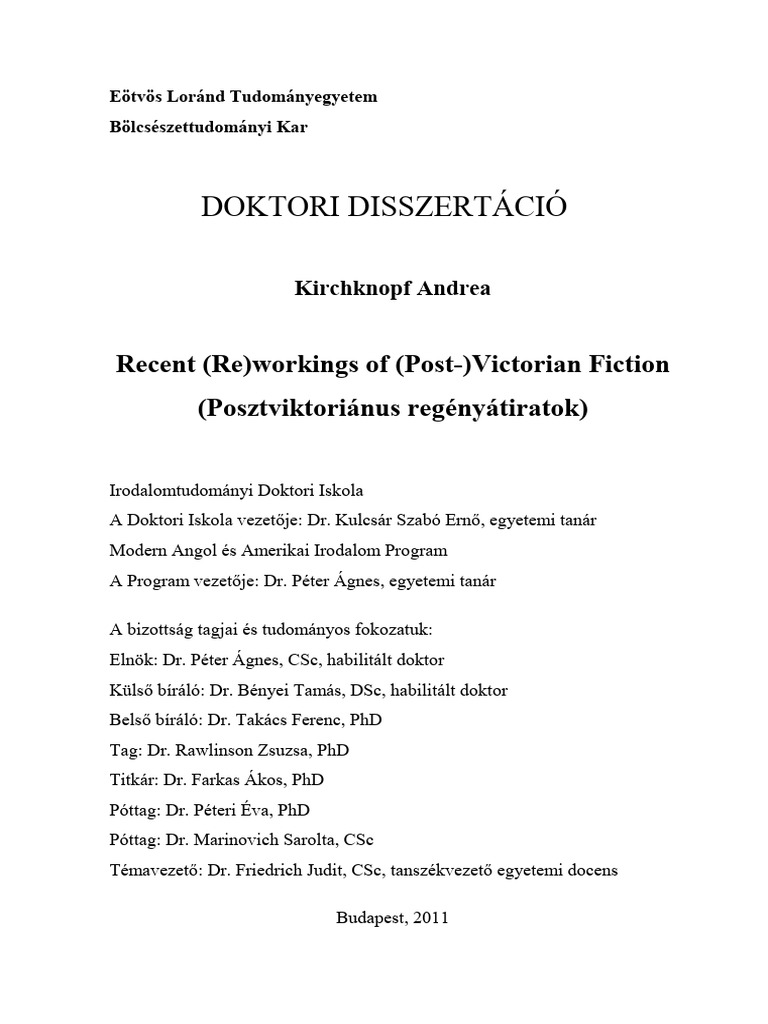 Eötvös Loránd Tudományegyetem
Bölcsészettudományi Kar

DOKTORI DISSZERTÁCIÓ

Kirchknopf Andrea

Recent (Re)workings of (Post-)Victorian Fiction
(Posztviktoriánus regényátiratok)

Irodalomtudományi Doktori Iskola
A Doktori Iskola vezetője: Dr. Kulcsár Szabó Ernő, egyetemi tanár
Modern Angol és Amerikai Irodalom Program
A Program vezetője: Dr. Péter Ágnes, egyetemi tanár

A bizottság tagjai és tudományos fokozatuk:
Elnök: Dr. Péter Ágnes, CSc, habilitált doktor
Külső bíráló: Dr. Bényei Tamás, DSc, habilitált doktor
Belső bíráló: Dr. Takács Ferenc, PhD
Tag: Dr. Rawlinson Zsuzsa, PhD
Titkár: Dr. Farkas Ákos, PhD
Póttag: Dr. Péteri Éva, PhD
Póttag: Dr. Marinovich Sarolta, CSc
Témavezető: Dr. Friedrich Judit, CSc, tanszékvezető egyetemi docens

Budapest, 2011